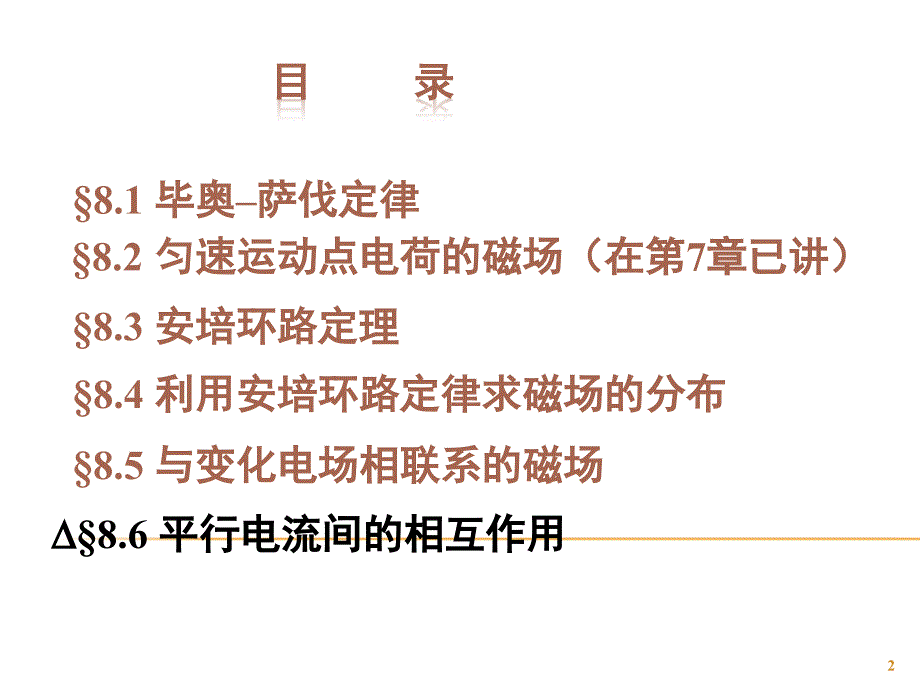 目　录

§8.1 毕奥–萨伐定律

§8.2 匀速运动点电荷的磁场（在第7章已讲）

§8.3 安培环路定理

§8.4 利用安培环路定律求磁场的分布

§8.5 与变化电场相联系的磁场

Δ§8.6 平行电流间的相互作用

2